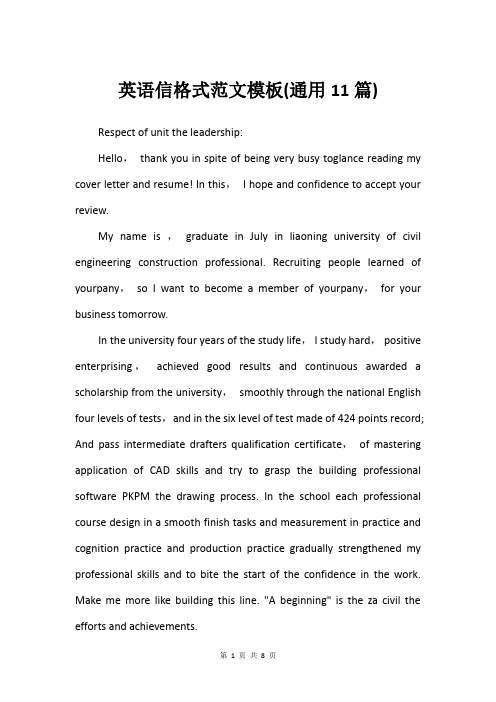 英语信格式范文模板(通用 11 篇)

Respect of unit the leadership:

Hello， thank you in spite of being very busy toglance reading my cover letter and resume! In this， I hope and confidence to accept your review.

My name is ， graduate in July in liaoning university of civil engineering construction professional. Recruiting people learned of yourpany， so I want to become a member of yourpany， for your business tomorrow.

In the university four years of the study life， I study hard， positive enterprising， achieved good results and continuous awarded a scholarship from the university， smoothly through the national English four levels of tests，and in the six level of test made of 424 points record; And pass intermediate drafters qualification certificate， of mastering application of CAD skills and try to grasp the building professional software PKPM the drawing process. In the school each professional course design in a smooth finish tasks and measurement in practice and cognition practice and production practice gradually strengthened my professional skills and to bite the start of the confidence in the work. Make me more like building this line. "A beginning" is the za civil the efforts and achievements.

第 1 页 共 8 页